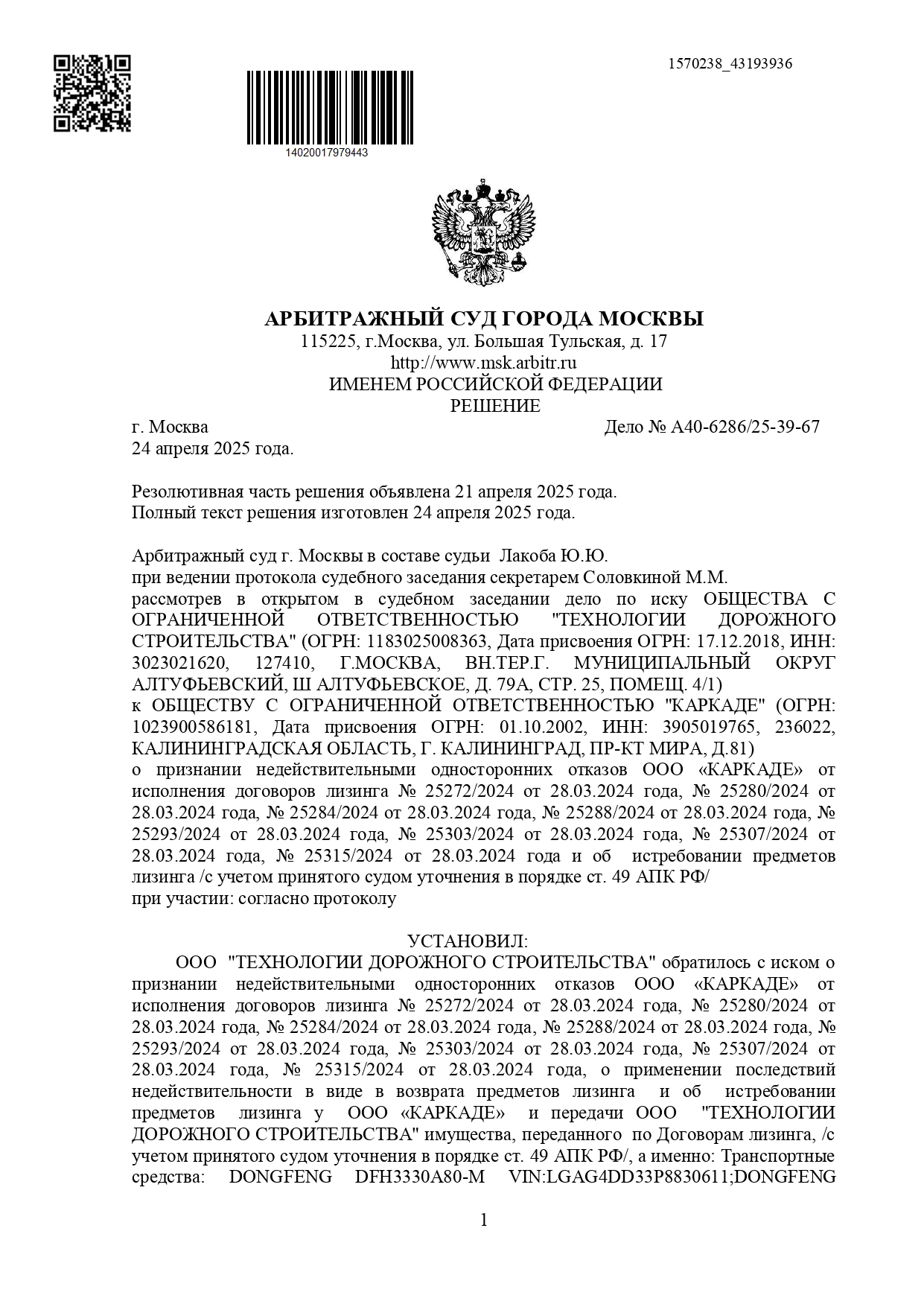 1570238_43193936

14020017979443

АРБИТРАЖНЫЙ СУД ГОРОДА МОСКВЫ
115225, г.Москва, ул. Большая Тульская, д. 17
http://www.msk.arbitr.ru
ИМЕНЕМ РОССИЙСКОЙ ФЕДЕРАЦИИ
РЕШЕНИЕ

г. Москва
Дело № А40-6286/25-39-67
24 апреля 2025 года.

Резолютивная часть решения объявлена 21 апреля 2025 года.
Полный текст решения изготовлен 24 апреля 2025 года.

Арбитражный суд г. Москвы в составе судьи Лакоба Ю.Ю.
при ведении протокола судебного заседания секретарем Соловкиной М.М.
рассмотрев в открытом в судебном заседании дело по иску ОБЩЕСТВА С ОГРАНИЧЕННОЙ ОТВЕТСТВЕННОСТЬЮ "ТЕХНОЛОГИИ ДОРОЖНОГО СТРОИТЕЛЬСТВА" (ОГРН: 1183025008363, Дата присвоения ОГРН: 17.12.2018, ИНН: 3023021620, 127410, Г.МОСКВА, ВН.ТЕР.Г. МУНИЦИПАЛЬНЫЙ ОКРУГ АЛТУФЬЕВСКИЙ, Ш АЛТУФЬЕВСКОЕ, Д. 79А, СТР. 25, ПОМЕЩ. 4/1)
к ОБЩЕСТВУ С ОГРАНИЧЕННОЙ ОТВЕТСТВЕННОСТЬЮ "КАРКАДЕ" (ОГРН: 1023900586181, Дата присвоения ОГРН: 01.10.2002, ИНН: 3905019765, 236022, КАЛИНИНГРАДСКАЯ ОБЛАСТЬ, Г. КАЛИНИНГРАД, ПР-КТ МИРА, Д.81)
о признании недействительными односторонних отказов ООО «КАРКАДЕ» от исполнения договоров лизинга № 25272/2024 от 28.03.2024 года, № 25280/2024 от 28.03.2024 года, № 25284/2024 от 28.03.2024 года, № 25288/2024 от 28.03.2024 года, № 25293/2024 от 28.03.2024 года, № 25303/2024 от 28.03.2024 года, № 25307/2024 от 28.03.2024 года, № 25315/2024 от 28.03.2024 года и об истребовании предметов лизинга /с учетом принятого судом уточнения в порядке ст. 49 АПК РФ/
при участии: согласно протоколу

УСТАНОВИЛ:
ООО "ТЕХНОЛОГИИ ДОРОЖНОГО СТРОИТЕЛЬСТВА" обратилось с иском о признании недействительными односторонних отказов ООО «КАРКАДЕ» от исполнения договоров лизинга № 25272/2024 от 28.03.2024 года, № 25280/2024 от 28.03.2024 года, № 25284/2024 от 28.03.2024 года, № 25288/2024 от 28.03.2024 года, № 25293/2024 от 28.03.2024 года, № 25303/2024 от 28.03.2024 года, № 25307/2024 от 28.03.2024 года, № 25315/2024 от 28.03.2024 года, о применении последствий недействительности в виде в возврата предметов лизинга и об истребовании предметов лизинга у ООО «КАРКАДЕ» и передачи ООО "ТЕХНОЛОГИИ ДОРОЖНОГО СТРОИТЕЛЬСТВА" имущества, переданного по Договорам лизинга, /с учетом принятого судом уточнения в порядке ст. 49 АПК РФ/, а именно: Транспортные средства: DONGFENG DFH3330A80-M VIN:LGAG4DD33P8830611;DONGFENG

1